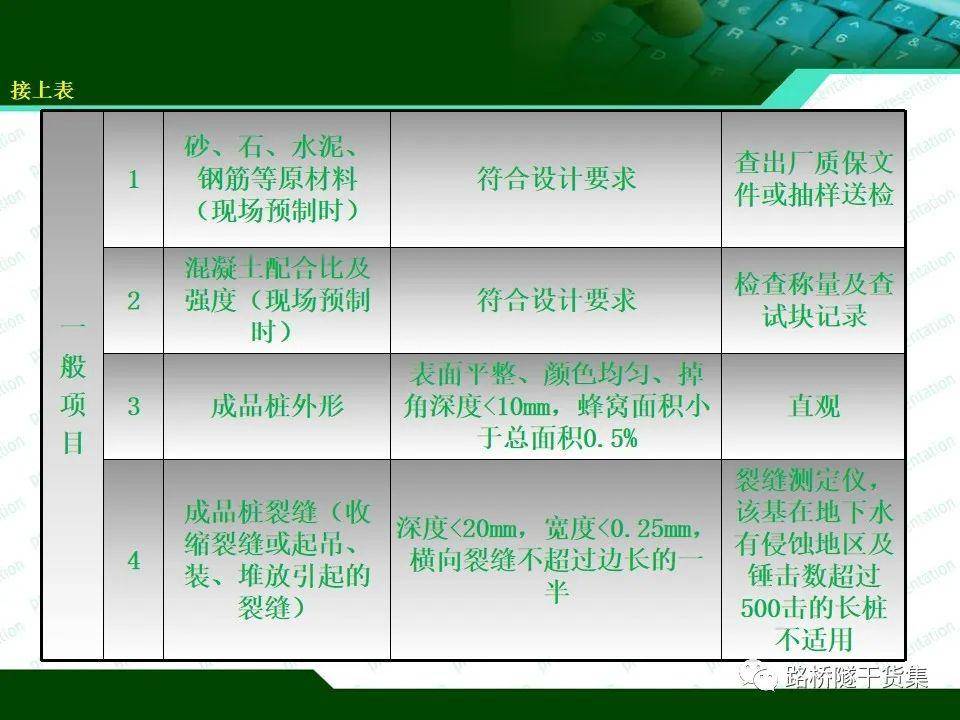 接上表

| 一般项目 | 1 | 砂、石、水泥、钢筋等原材料（现场预制时） | 符合设计要求 | 查出厂质保文件或抽样送检 |
|---|---|---|---|---|
| | 2 | 混凝土配合比及强度（现场预制时） | 符合设计要求 | 检查称量及查试块记录 |
| | 3 | 成品桩外形 | 表面平整、颜色均匀、掉角深度<10mm，蜂窝面积小于总面积0.5% | 直观 |
| | 4 | 成品桩裂缝（收缩裂缝或起吊、装、堆放引起的裂缝） | 深度<20mm，宽度<0.25mm，横向裂缝不超过边长的一半 | 裂缝测定仪，该基在地下水有侵蚀地区及锤击数超过500击的长桩不适用 |

路桥隧干货集